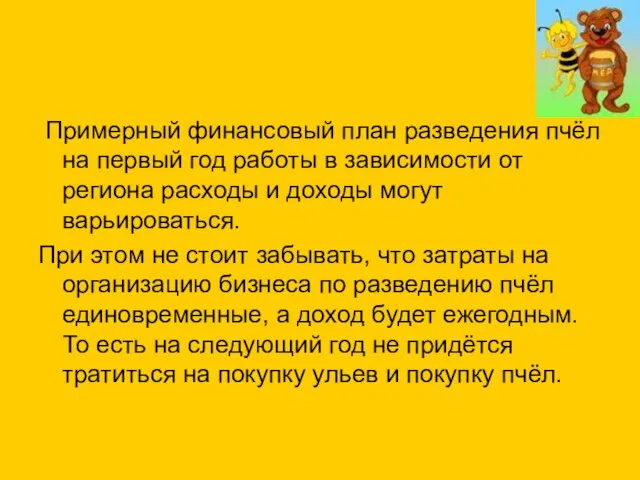 МЁД

Примерный финансовый план разведения пчёл на первый год работы в зависимости от региона расходы и доходы могут варьироваться.

При этом не стоит забывать, что затраты на организацию бизнеса по разведению пчёл единовременные, а доход будет ежегодным. То есть на следующий год не придётся тратиться на покупку ульев и покупку пчёл.